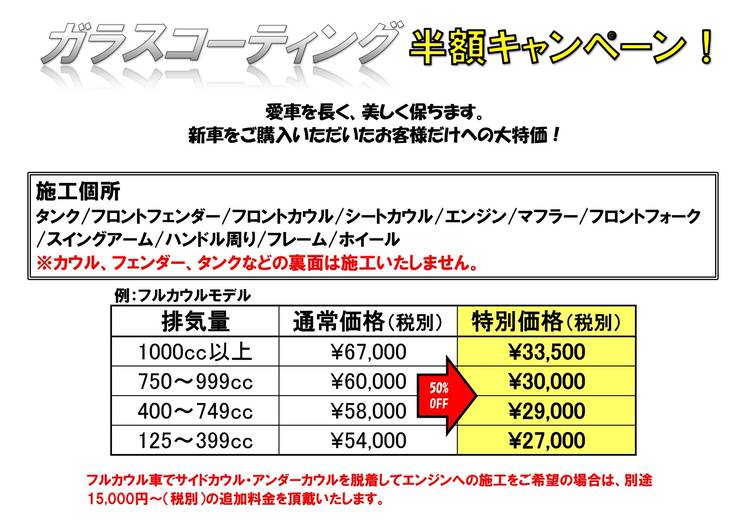 ガラスコーティング 半額キャンペーン！

愛車を長く、美しく保ちます。
新車をご購入いただいたお客様だけへの大特価！

施工個所
タンク/フロントフェンダー/フロントカウル/シートカウル/エンジン/マフラー/フロントフォーク/スイングアーム/ハンドル周り/フレーム/ホイール
※カウル、フェンダー、タンクなどの裏面は施工いたしません。

例：フルカウルモデル

| 排気量 | 通常価格（税別） | 特別価格（税別） |
|---|---|---|
| 1000cc以上 | ¥67,000 | ¥33,500 |
| 750～999cc | ¥60,000 | ¥30,000 |
| 400～749cc | ¥58,000 | ¥29,000 |
| 125～399cc | ¥54,000 | ¥27,000 |

50% OFF

フルカウル車でサイドカウル・アンダーカウルを脱着してエンジンへの施工をご希望の場合は、別途15,000円～（税別）の追加料金を頂戴いたします。